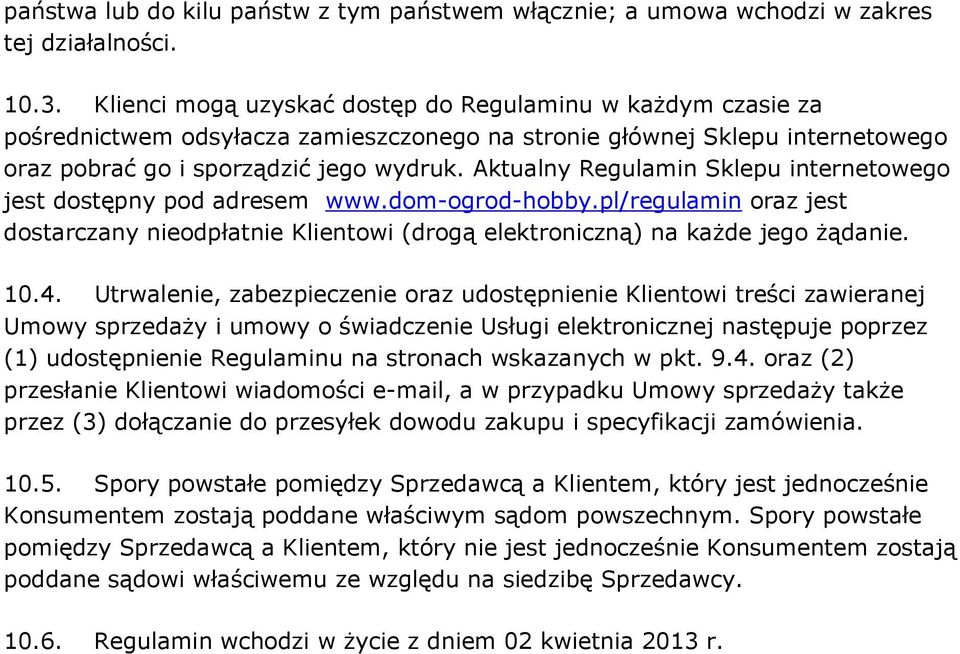 państwa lub do kilu państw z tym państwem włącznie; a umowa wchodzi w zakres tej działalności.

10.3. Klienci mogą uzyskać dostęp do Regulaminu w każdym czasie za pośrednictwem odsyłacza zamieszczonego na stronie głównej Sklepu internetowego oraz pobrać go i sporządzić jego wydruk. Aktualny Regulamin Sklepu internetowego jest dostępny pod adresem www.dom-ogrod-hobby.pl/regulamin oraz jest dostarczany nieodpłatnie Klientowi (drogą elektroniczną) na każde jego żądanie.

10.4. Utrwalenie, zabezpieczenie oraz udostępnienie Klientowi treści zawieranej Umowy sprzedaży i umowy o świadczenie Usługi elektronicznej następuje poprzez (1) udostępnienie Regulaminu na stronach wskazanych w pkt. 9.4. oraz (2) przesłanie Klientowi wiadomości e-mail, a w przypadku Umowy sprzedaży także przez (3) dołączanie do przesyłek dowodu zakupu i specyfikacji zamówienia.

10.5. Spory powstałe pomiędzy Sprzedawcą a Klientem, który jest jednocześnie Konsumentem zostają poddane właściwym sądom powszechnym. Spory powstałe pomiędzy Sprzedawcą a Klientem, który nie jest jednocześnie Konsumentem zostają poddane sądowi właściwemu ze względu na siedzibę Sprzedawcy.

10.6. Regulamin wchodzi w życie z dniem 02 kwietnia 2013 r.